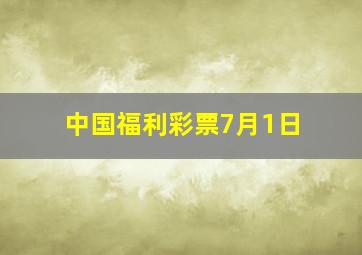 中国福利彩票7月1日